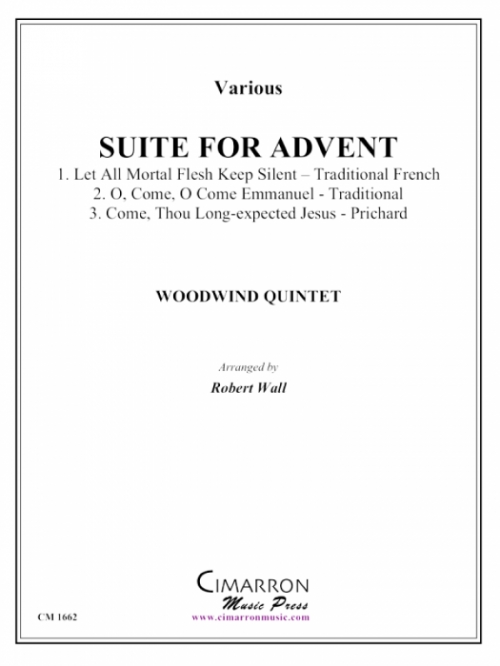 Various

SUITE FOR ADVENT

1. Let All Mortal Flesh Keep Silent – Traditional French
2. O, Come, O Come Emmanuel - Traditional
3. Come, Thou Long-expected Jesus - Prichard

WOODWIND QUINTET

Arranged by
Robert Wall

CIMARRON
Music Press
www.cimarronmusic.com

CM 1662